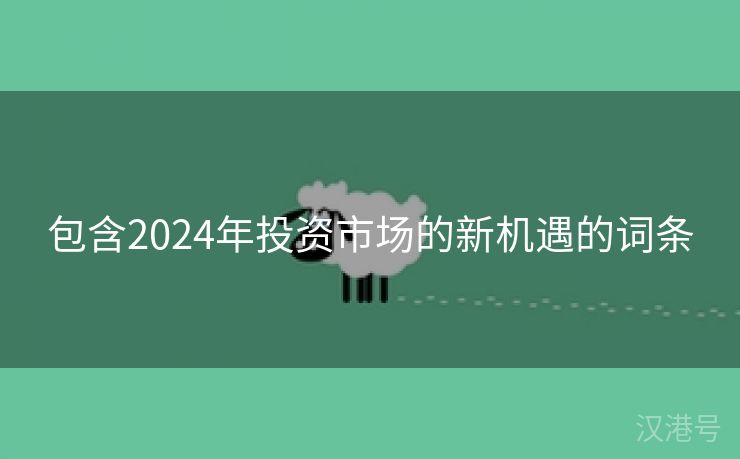 包含2024年投资市场的新机遇的词条

汉港号